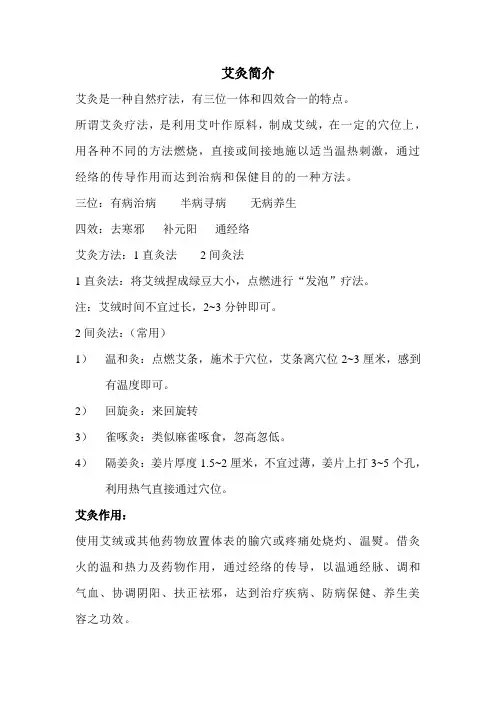 艾灸简介

艾灸是一种自然疗法，有三位一体和四效合一的特点。

所谓艾灸疗法，是利用艾叶作原料，制成艾绒，在一定的穴位上，用各种不同的方法燃烧，直接或间接地施以适当温热刺激，通过经络的传导作用而达到治病和保健目的的一种方法。

三位：有病治病　　半病寻病　　无病养生

四效：去寒邪　　补元阳　　通经络

艾灸方法：1 直灸法　　2 间灸法

1 直灸法：将艾绒捏成绿豆大小，点燃进行“发泡”疗法。

注：艾绒时间不宜过长，2~3 分钟即可。

2 间灸法：（常用）

1）　温和灸：点燃艾条，施术于穴位，艾条离穴位 2~3 厘米，感到有温度即可。

2）　回旋灸：来回旋转

3）　雀啄灸：类似麻雀啄食，忽高忽低。

4）　隔姜灸：姜片厚度 1.5~2 厘米，不宜过薄，姜片上打 3~5 个孔，利用热气直接通过穴位。

艾灸作用：

使用艾绒或其他药物放置体表的腧穴或疼痛处烧灼、温熨。借灸火的温和热力及药物作用，通过经络的传导，以温通经脉、调和气血、协调阴阳、扶正祛邪，达到治疗疾病、防病保健、养生美容之功效。